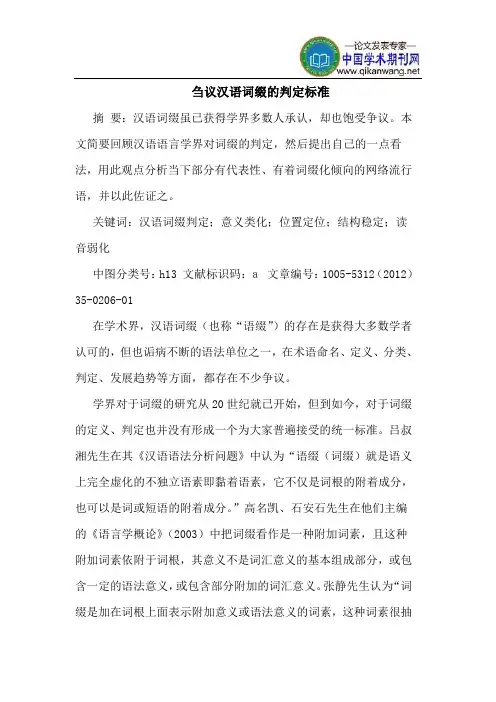 —论文发表专家—
中国学术期刊网
www.qikanwang.net

刍议汉语词缀的判定标准

摘 要：汉语词缀虽已获得学界多数人承认，却也饱受争议。本文简要回顾汉语语言学界对词缀的判定，然后提出自己的一点看法，用此观点分析当下部分有代表性、有着词缀化倾向的网络流行语，并以此佐证之。

关键词：汉语词缀判定；意义类化；位置定位；结构稳定；读音弱化

中图分类号：h13 文献标识码：a 文章编号：1005-5312（2012）35-0206-01

在学术界，汉语词缀（也称“语缀”）的存在是获得大多数学者认可的，但也诟病不断的语法单位之一，在术语命名、定义、分类、判定、发展趋势等方面，都存在不少争议。

学界对于词缀的研究从20世纪就已开始，但到如今，对于词缀的定义、判定也并没有形成一个为大家普遍接受的统一标准。吕叔湘先生在其《汉语语法分析问题》中认为“语缀（词缀）就是语义上完全虚化的不独立语素即黏着语素，它不仅是词根的附着成分，也可以是词或短语的附着成分。”高名凯、石安石先生在他们主编的《语言学概论》（2003）中把词缀看作是一种附加词素，且这种附加词素依附于词根，其意义不是词汇意义的基本组成部分，或包含一定的语法意义，或包含部分附加的词汇意义。张静先生认为“词缀是加在词根上面表示附加意义或语法意义的词素，这种词素很抽